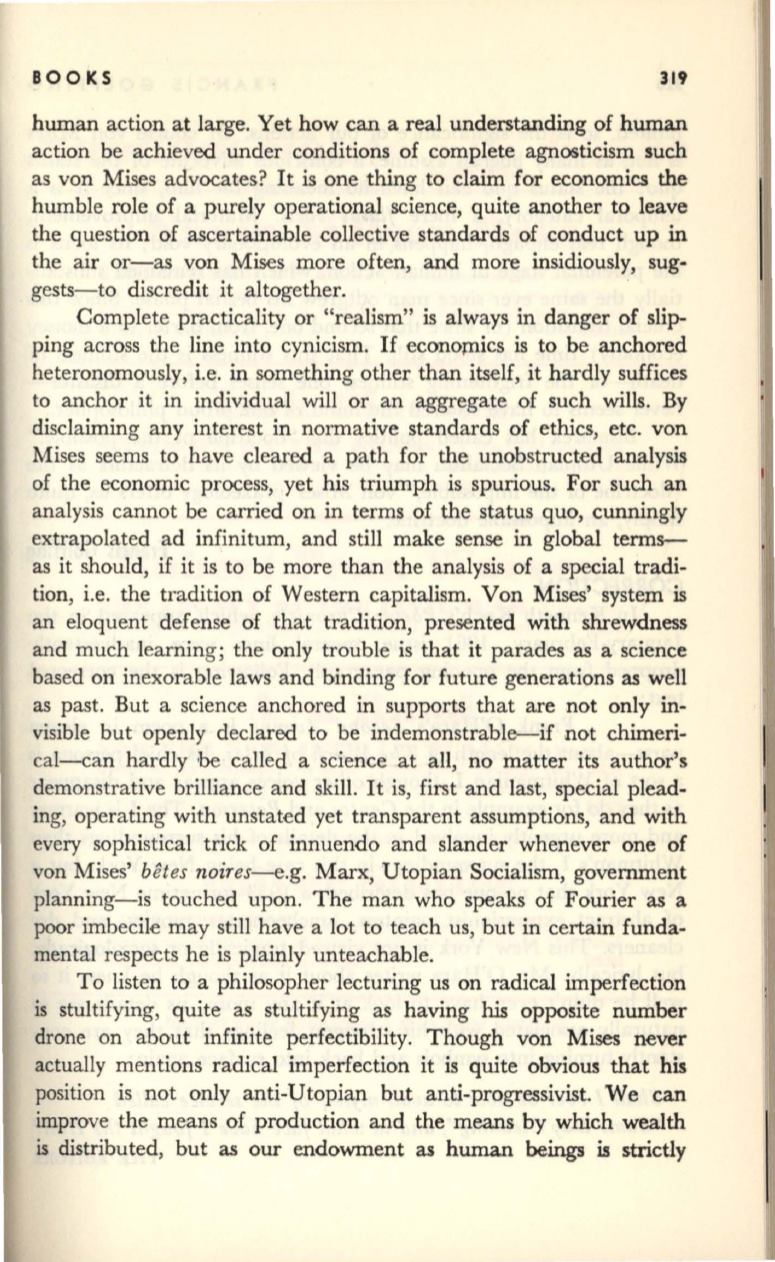 BOOKS 319

human action at large. Yet how can a real understanding of human action be achieved under conditions of complete agnosticism such as von Mises advocates? It is one thing to claim for economics the humble role of a purely operational science, quite another to leave the question of ascertainable collective standards of conduct up in the air or—as von Mises more often, and more insidiously, suggests—to discredit it altogether.

Complete practicality or "realism" is always in danger of slipping across the line into cynicism. If economics is to be anchored heteronomously, i.e. in something other than itself, it hardly suffices to anchor it in individual will or an aggregate of such wills. By disclaiming any interest in normative standards of ethics, etc. von Mises seems to have cleared a path for the unobstructed analysis of the economic process, yet his triumph is spurious. For such an analysis cannot be carried on in terms of the status quo, cunningly extrapolated ad infinitum, and still make sense in global terms—as it should, if it is to be more than the analysis of a special tradition, i.e. the tradition of Western capitalism. Von Mises' system is an eloquent defense of that tradition, presented with shrewdness and much learning; the only trouble is that it parades as a science based on inexorable laws and binding for future generations as well as past. But a science anchored in supports that are not only invisible but openly declared to be indemonstrable—if not chimerical—can hardly be called a science at all, no matter its author's demonstrative brilliance and skill. It is, first and last, special pleading, operating with unstated yet transparent assumptions, and with every sophistical trick of innuendo and slander whenever one of von Mises' bêtes noires—e.g. Marx, Utopian Socialism, government planning—is touched upon. The man who speaks of Fourier as a poor imbecile may still have a lot to teach us, but in certain fundamental respects he is plainly unteachable.

To listen to a philosopher lecturing us on radical imperfection is stultifying, quite as stultifying as having his opposite number drone on about infinite perfectibility. Though von Mises never actually mentions radical imperfection it is quite obvious that his position is not only anti-Utopian but anti-progressivist. We can improve the means of production and the means by which wealth is distributed, but as our endowment as human beings is strictly